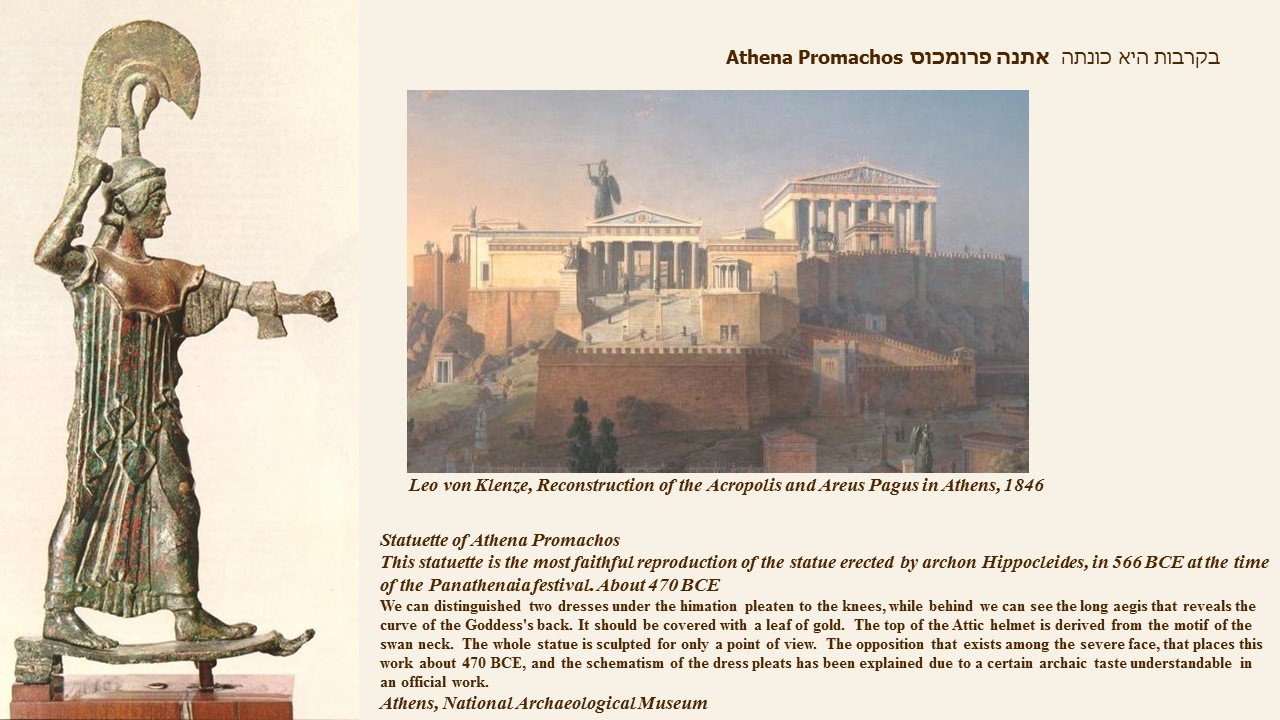 בקרבות היא כונתה אתנה פרומכוס Athena Promachos

Leo von Klenze, Reconstruction of the Acropolis and Areus Pagus in Athens, 1846

Statuette of Athena Promachos
This statuette is the most faithful reproduction of the statue erected by archon Hippocleides, in 566 BCE at the time of the Panathenaia festival. About 470 BCE
We can distinguished two dresses under the himation pleaten to the knees, while behind we can see the long aegis that reveals the curve of the Goddess's back. It should be covered with a leaf of gold. The top of the Attic helmet is derived from the motif of the swan neck. The whole statue is sculpted for only a point of view. The opposition that exists among the severe face, that places this work about 470 BCE, and the schematism of the dress pleats has been explained due to a certain archaic taste understandable in an official work.
Athens, National Archaeological Museum